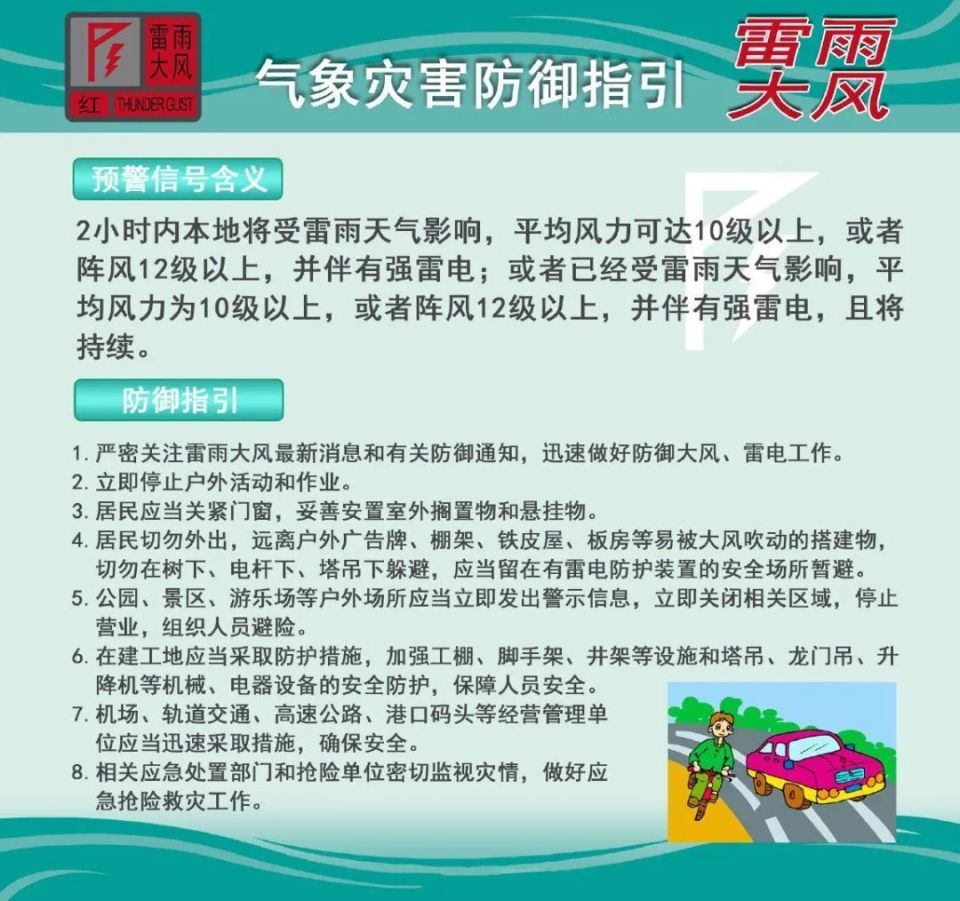 雷雨大风
红 THUNDER GUST

气象灾害防御指引

雷雨大风

预警信号含义

2小时内本地将受雷雨天气影响，平均风力可达10级以上，或者阵风12级以上，并伴有强雷电；或者已经受雷雨天气影响，平均风力为10级以上，或者阵风12级以上，并伴有强雷电，且将持续。

防御指引

1. 严密关注雷雨大风最新消息和有关防御通知，迅速做好防御大风、雷电工作。
2. 立即停止户外活动和作业。
3. 居民应当关紧门窗，妥善安置室外搁置物和悬挂物。
4. 居民切勿外出，远离户外广告牌、棚架、铁皮屋、板房等易被大风吹动的搭建物，切勿在树下、电杆下、塔吊下躲避，应当留在有雷电防护装置的安全场所暂避。
5. 公园、景区、游乐场等户外场所应当立即发出警示信息，立即关闭相关区域，停止营业，组织人员避险。
6. 在建工地应当采取防护措施，加强工棚、脚手架、井架等设施和塔吊、龙门吊、升降机等机械、电器设备的安全防护，保障人员安全。
7. 机场、轨道交通、高速公路、港口码头等经营管理单位应当迅速采取措施，确保安全。
8. 相关应急处置部门和抢险单位密切监视灾情，做好应急抢险救灾工作。